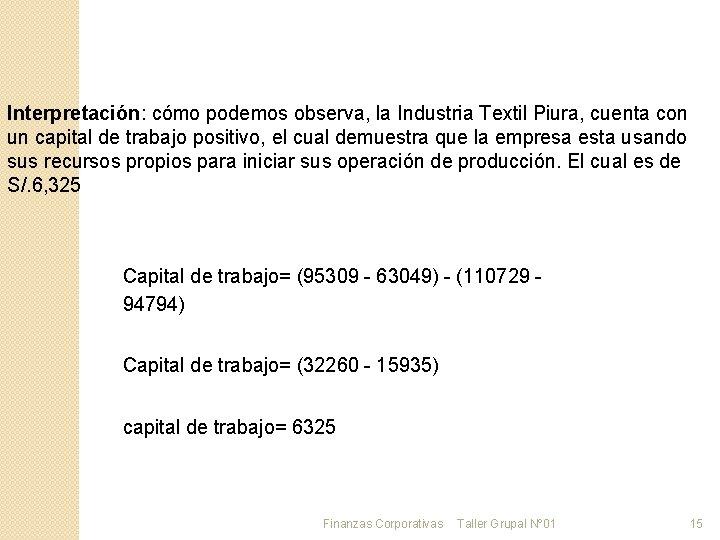 Interpretación: cómo podemos observa, la Industria Textil Piura, cuenta con un capital de trabajo positivo, el cual demuestra que la empresa esta usando sus recursos propios para iniciar sus operación de producción. El cual es de S/.6,325

Capital de trabajo= (95309 - 63049) - (110729 - 94794)

Capital de trabajo= (32260 - 15935)

capital de trabajo= 6325

Finanzas Corporativas Taller Grupal N°01 15